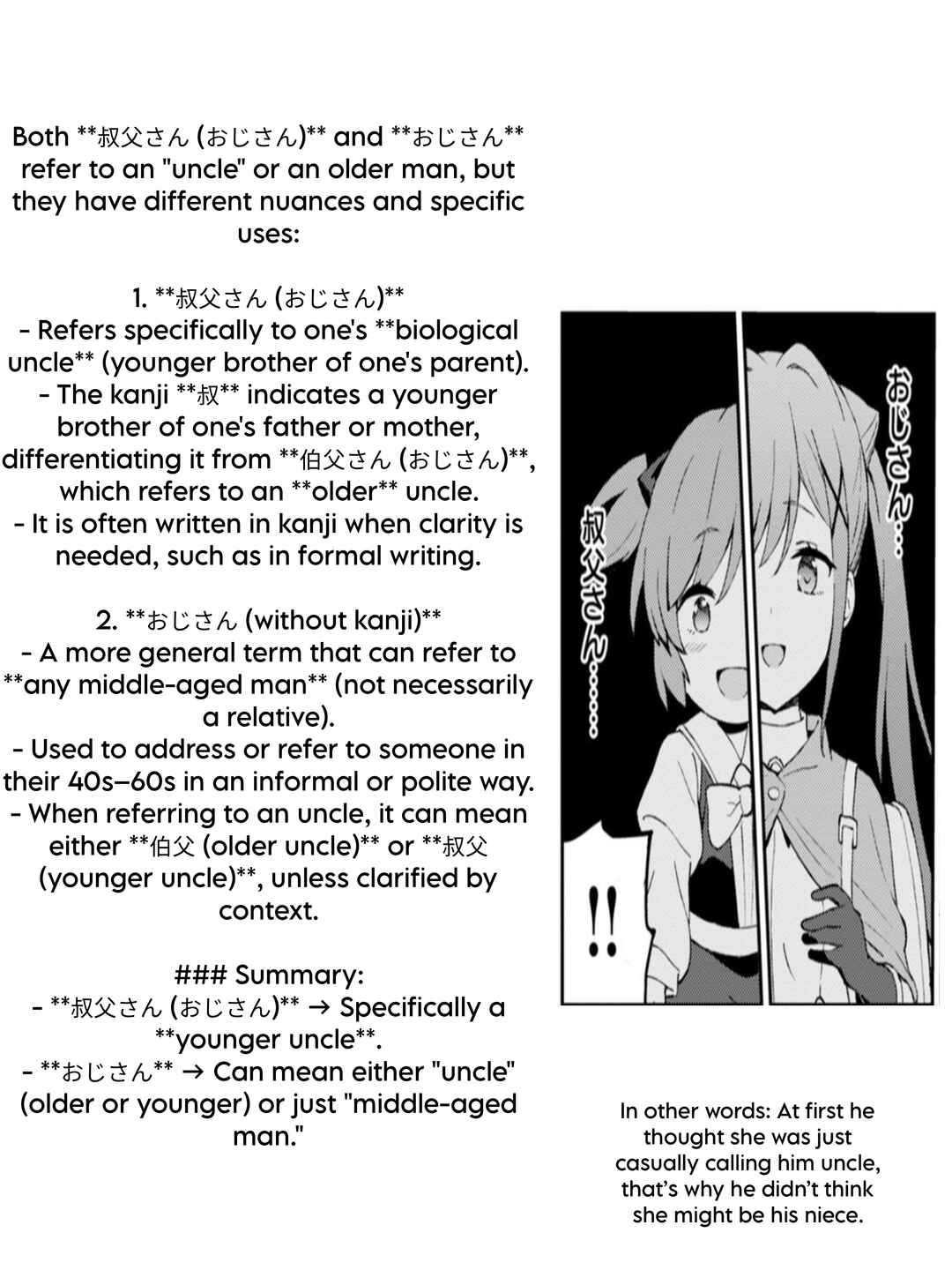 Both **叔父さん (おじさん)** and **おじさん** refer to an "uncle" or an older man, but they have different nuances and specific uses:

1. **叔父さん (おじさん)**
- Refers specifically to one's **biological uncle** (younger brother of one's parent).
- The kanji **叔** indicates a younger brother of one's father or mother, differentiating it from **伯父さん (おじさん)**, which refers to an **older** uncle.
- It is often written in kanji when clarity is needed, such as in formal writing.

2. **おじさん (without kanji)**
- A more general term that can refer to **any middle-aged man** (not necessarily a relative).
- Used to address or refer to someone in their 40s–60s in an informal or polite way.
- When referring to an uncle, it can mean either **伯父 (older uncle)** or **叔父 (younger uncle)**, unless clarified by context.

### Summary:
- **叔父さん (おじさん)** → Specifically a **younger uncle**.
- **おじさん** → Can mean either "uncle" (older or younger) or just "middle-aged man."

おじさん…

叔父さん……

!!

In other words: At first he thought she was just casually calling him uncle, that's why he didn't think she might be his niece.